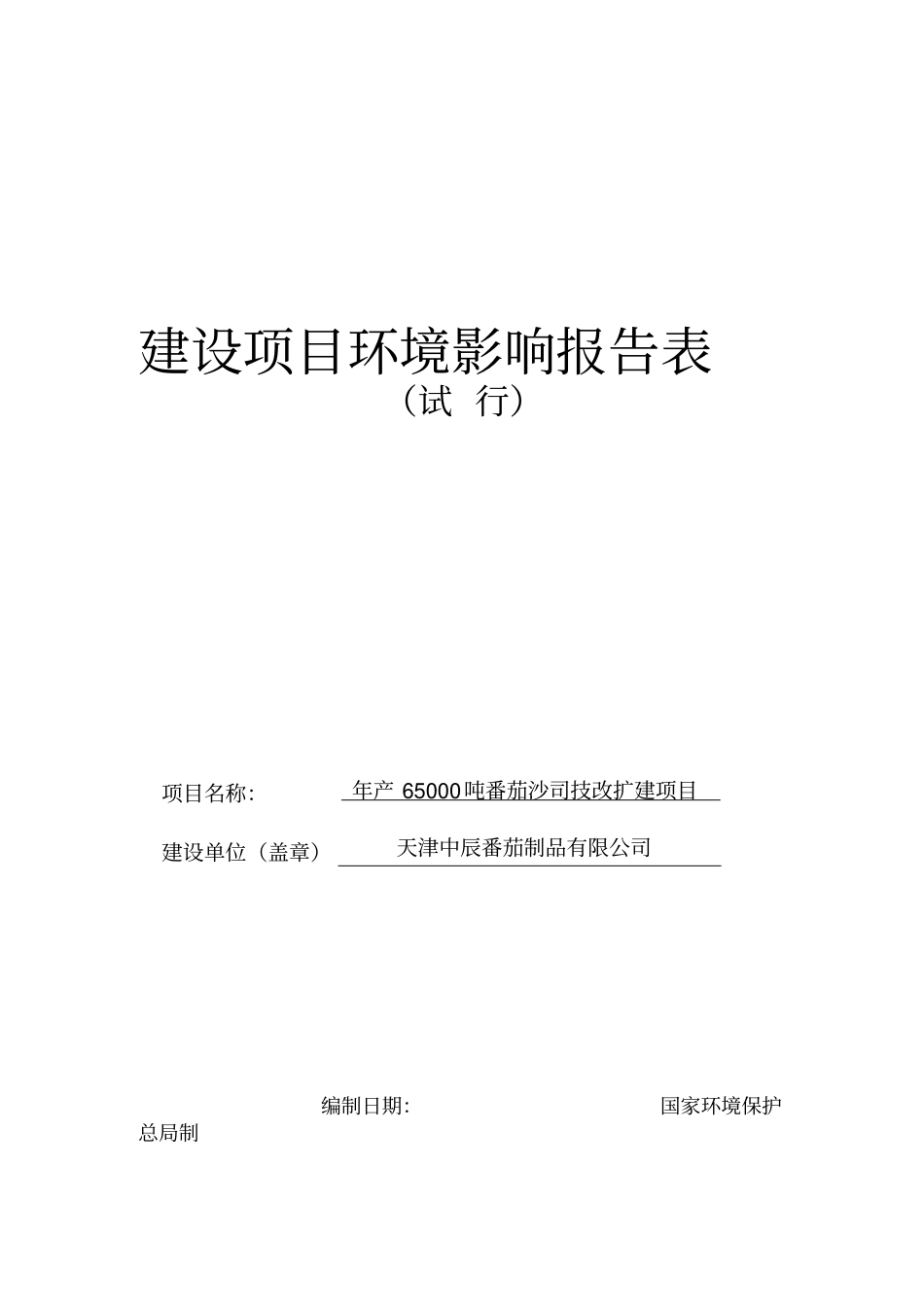 建设项目环境影响报告表

（试 行）

项目名称： 年产 65000 吨番茄沙司技改扩建项目

建设单位（盖章） 天津中辰番茄制品有限公司

编制日期： 国家环境保护总局制